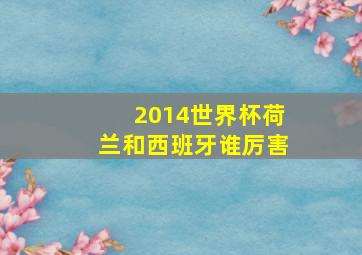 2014世界杯荷兰和西班牙谁厉害